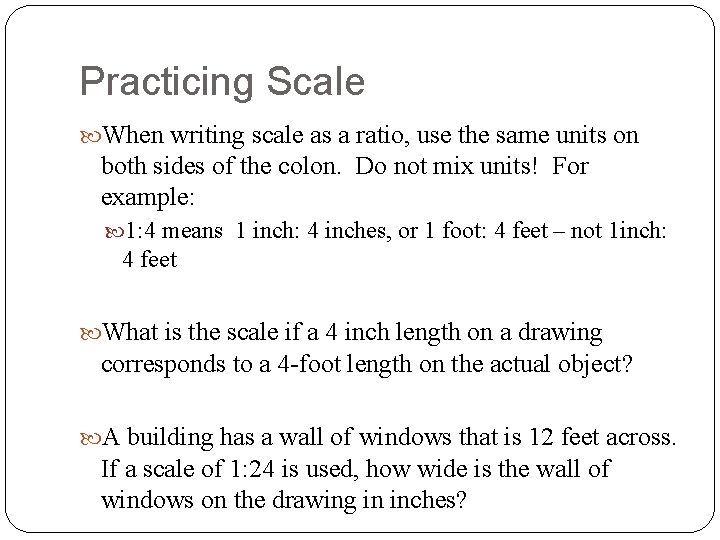 Practicing Scale

When writing scale as a ratio, use the same units on both sides of the colon. Do not mix units! For example:

1:4 means 1 inch: 4 inches, or 1 foot: 4 feet – not 1inch: 4 feet

What is the scale if a 4 inch length on a drawing corresponds to a 4-foot length on the actual object?

A building has a wall of windows that is 12 feet across. If a scale of 1:24 is used, how wide is the wall of windows on the drawing in inches?